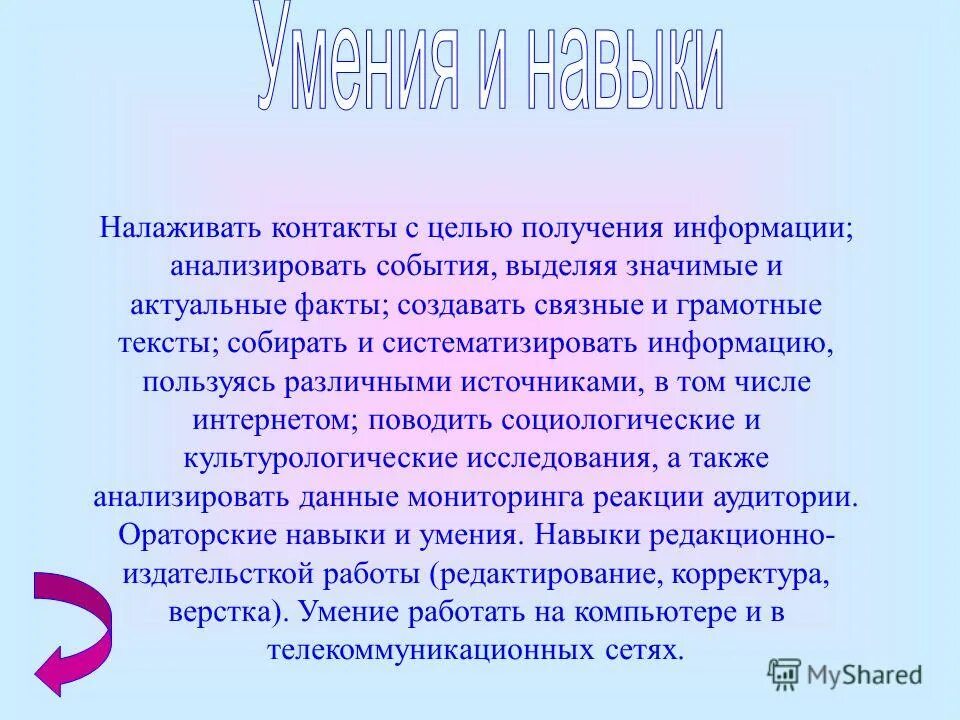 Умения и навыки

Налаживать контакты с целью получения информации; анализировать события, выделяя значимые и актуальные факты; создавать связные и грамотные тексты; собирать и систематизировать информацию, пользуясь различными источниками, в том числе интернетом; поводить социологические и культурологические исследования, а также анализировать данные мониторинга реакции аудитории. Ораторские навыки и умения. Навыки редакционно-издательсткой работы (редактирование, корректура, верстка). Умение работать на компьютере и в телекоммуникационных сетях.

MyShared